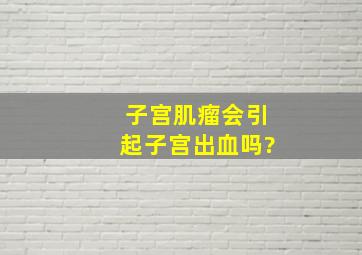 子宫肌瘤会引起子宫出血吗?